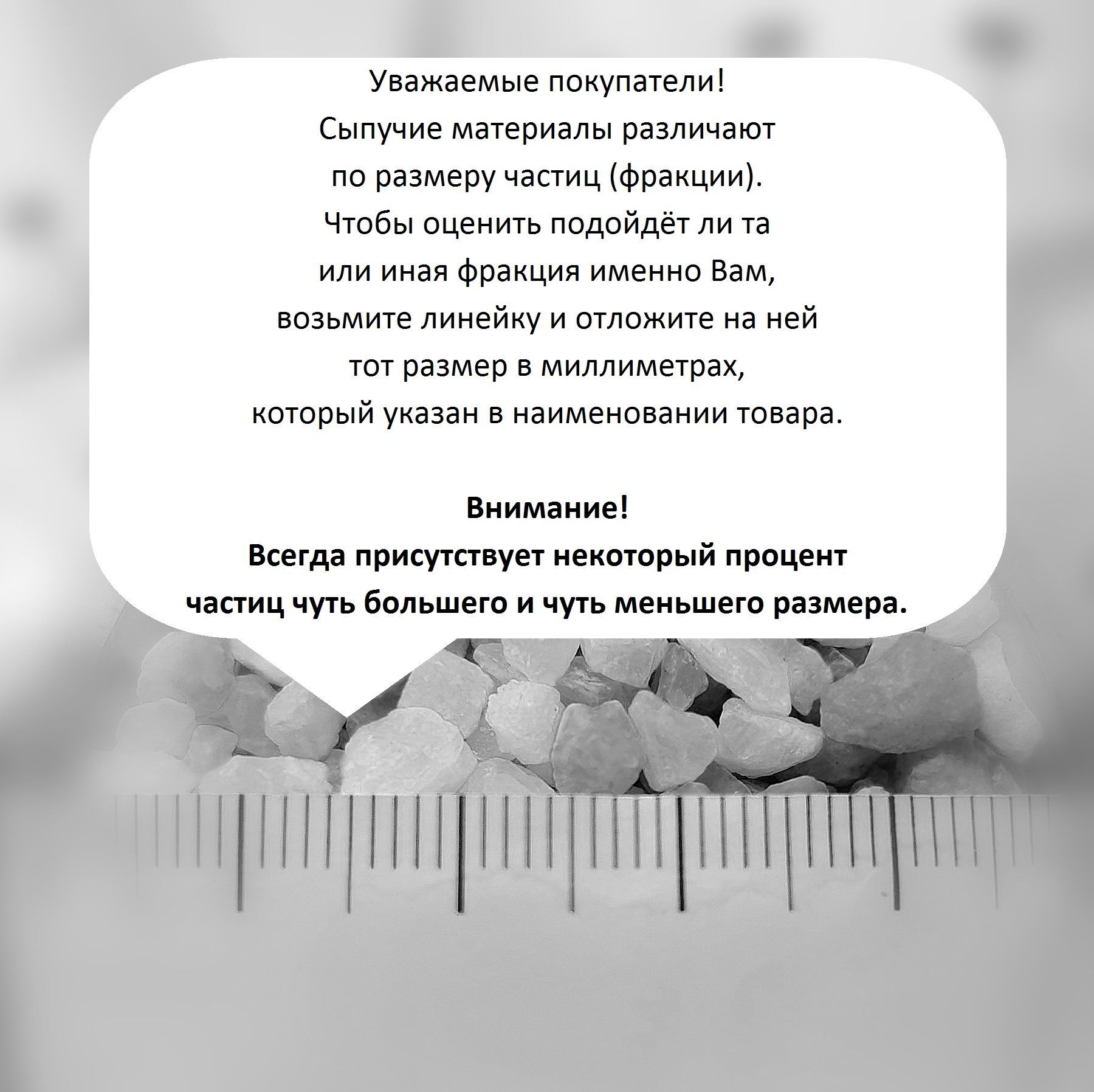 Уважаемые покупатели! Сыпучие материалы различают по размеру частиц (фракции). Чтобы оценить подойдёт ли та или иная фракция именно Вам, возьмите линейку и отложите на ней тот размер в миллиметрах, который указан в наименовании товара.

Внимание!
Всегда присутствует некоторый процент частиц чуть большего и чуть меньшего размера.